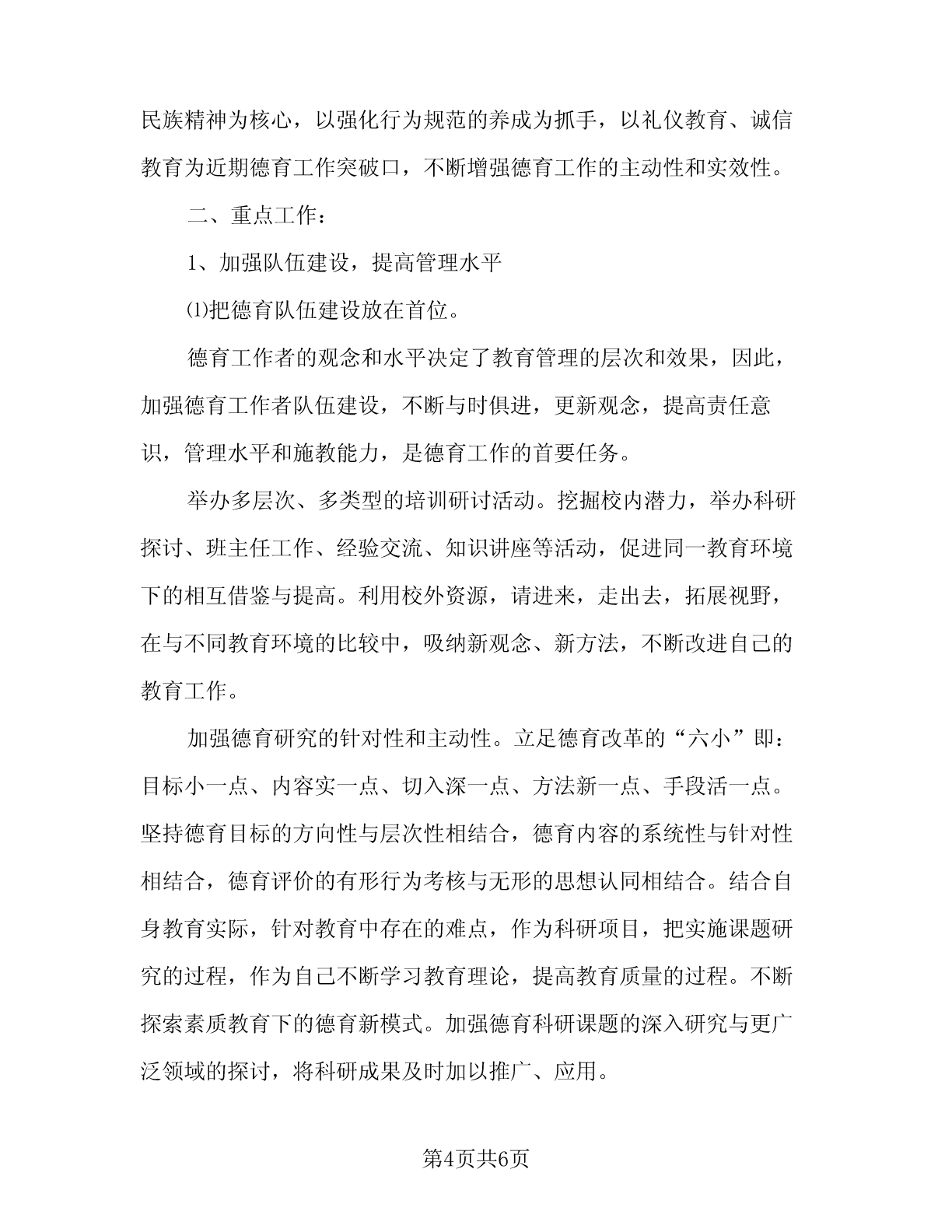 民族精神为核心，以强化行为规范的养成为抓手，以礼仪教育、诚信教育为近期德育工作突破口，不断增强德育工作的主动性和实效性。

二、重点工作：

1、加强队伍建设，提高管理水平

⑴把德育队伍建设放在首位。

德育工作者的观念和水平决定了教育管理的层次和效果，因此，加强德育工作者队伍建设，不断与时俱进，更新观念，提高责任意识，管理水平和施教能力，是德育工作的首要任务。

举办多层次、多类型的培训研讨活动。挖掘校内潜力，举办科研探讨、班主任工作、经验交流、知识讲座等活动，促进同一教育环境下的相互借鉴与提高。利用校外资源，请进来，走出去，拓展视野，在与不同教育环境的比较中，吸纳新观念、新方法，不断改进自己的教育工作。

加强德育研究的针对性和主动性。立足德育改革的“六小”即：目标小一点、内容实一点、切入深一点、方法新一点、手段活一点。坚持德育目标的方向性与层次性相结合，德育内容的系统性与针对性相结合，德育评价的有形行为考核与无形的思想认同相结合。结合自身教育实际，针对教育中存在的难点，作为科研项目，把实施课题研究的过程，作为自己不断学习教育理论，提高教育质量的过程。不断探索素质教育下的德育新模式。加强德育科研课题的深入研究与更广泛领域的探讨，将科研成果及时加以推广、应用。

第4页共6页